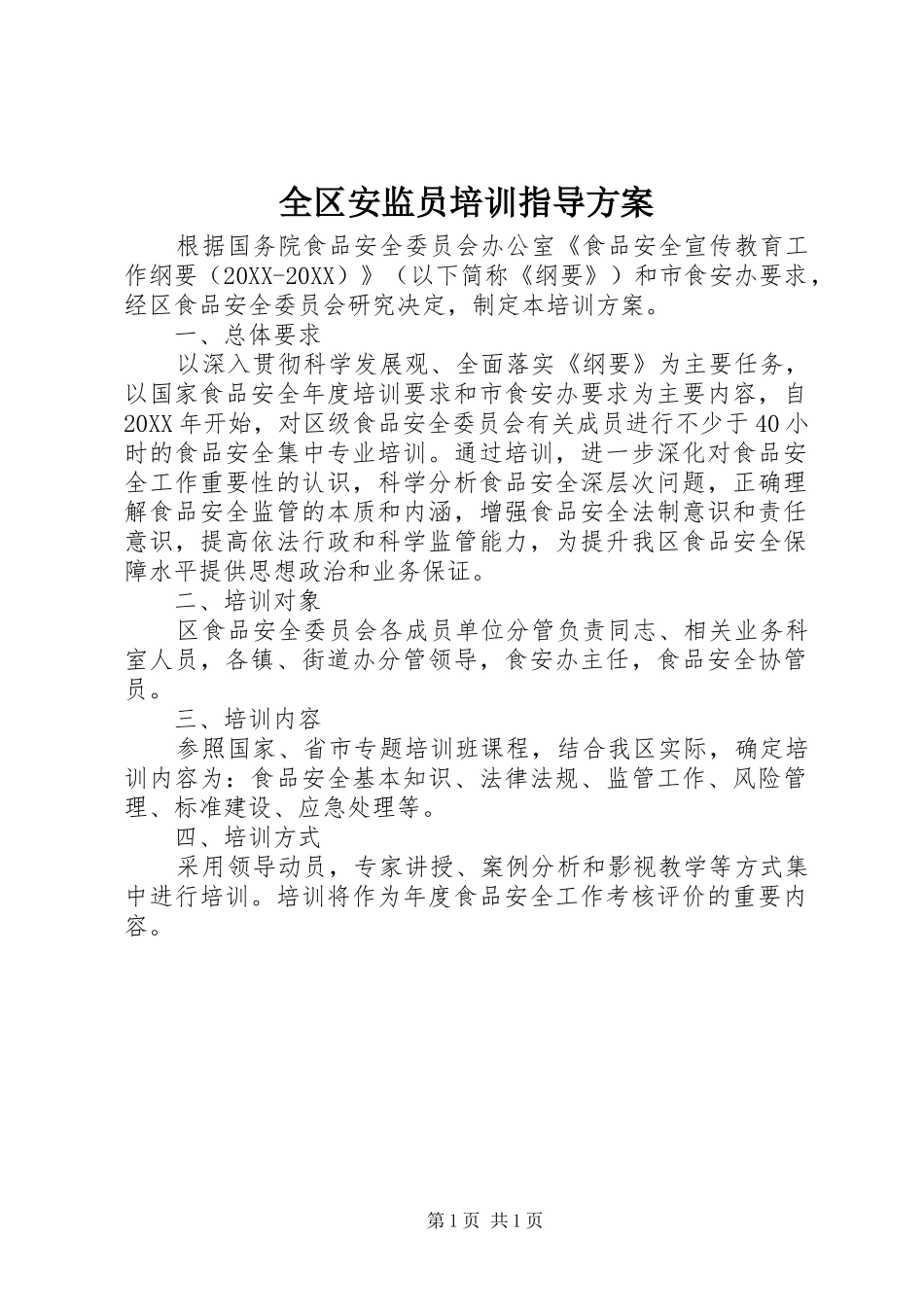 全区安监员培训指导方案

根据国务院食品安全委员会办公室《食品安全宣传教育工作纲要（20XX-20XX）》（以下简称《纲要》）和市食安办要求，经区食品安全委员会研究决定，制定本培训方案。

一、总体要求

以深入贯彻科学发展观、全面落实《纲要》为主要任务，以国家食品安全年度培训要求和市食安办要求为主要内容，自20XX年开始，对区级食品安全委员会有关成员进行不少于40小时的食品安全集中专业培训。通过培训，进一步深化对食品安全工作重要性的认识，科学分析食品安全深层次问题，正确理解食品安全监管的本质和内涵，增强食品安全法制意识和责任意识，提高依法行政和科学监管能力，为提升我区食品安全保障水平提供思想政治和业务保证。

二、培训对象

区食品安全委员会各成员单位分管负责同志、相关业务科室人员，各镇、街道办分管领导，食安办主任，食品安全协管员。

三、培训内容

参照国家、省市专题培训班课程，结合我区实际，确定培训内容为：食品安全基本知识、法律法规、监管工作、风险管理、标准建设、应急处理等。

四、培训方式

采用领导动员，专家讲授、案例分析和影视教学等方式集中进行培训。培训将作为年度食品安全工作考核评价的重要内容。

第1页 共1页